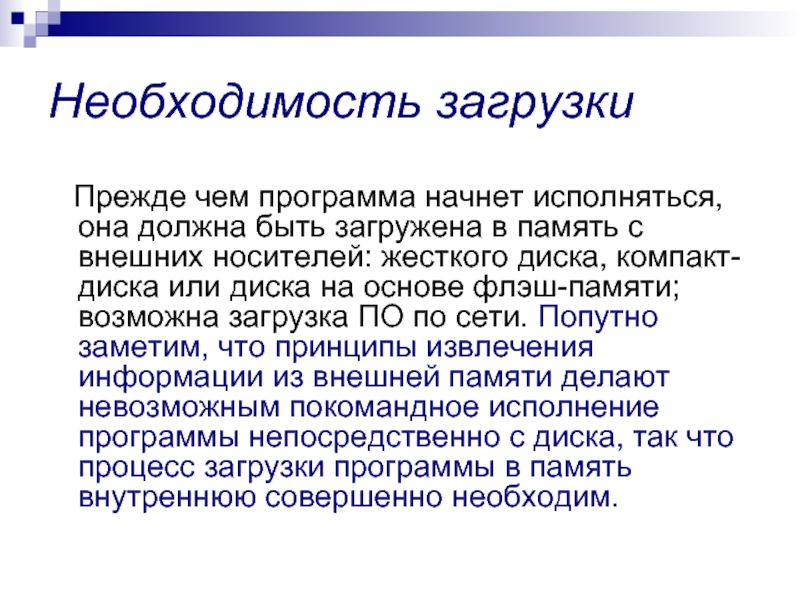 Необходимость загрузки

Прежде чем программа начнет исполняться, она должна быть загружена в память с внешних носителей: жесткого диска, компакт-диска или диска на основе флэш-памяти; возможна загрузка ПО по сети. Попутно заметим, что принципы извлечения информации из внешней памяти делают невозможным покомандное исполнение программы непосредственно с диска, так что процесс загрузки программы в память внутреннюю совершенно необходим.